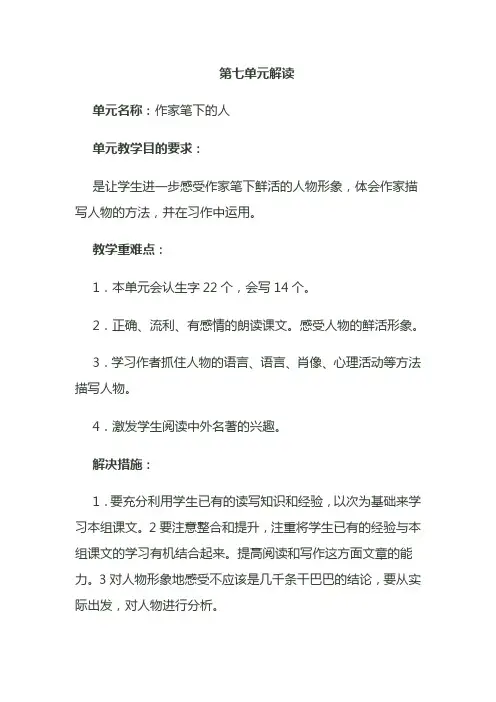 第七单元解读

单元名称：作家笔下的人

单元教学目的要求：

是让学生进一步感受作家笔下鲜活的人物形象，体会作家描写人物的方法，并在习作中运用。

教学重难点：

1．本单元会认生字 22 个，会写 14 个。

2．正确、流利、有感情的朗读课文。感受人物的鲜活形象。

3．学习作者抓住人物的语言、语言、肖像、心理活动等方法描写人物。

4．激发学生阅读中外名著的兴趣。

解决措施：

1．要充分利用学生已有的读写知识和经验，以次为基础来学习本组课文。2 要注意整合和提升，注重将学生已有的经验与本组课文的学习有机结合起来。提高阅读和写作这方面文章的能力。3 对人物形象地感受不应该是几千条干巴巴的结论，要从实际出发，对人物进行分析。